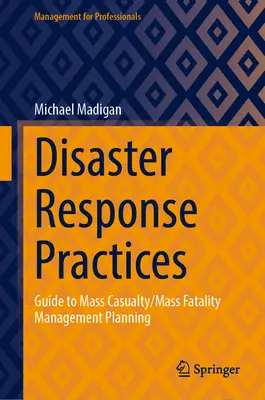 Management for Professionals

Michael Madigan

Disaster Response Practices

Guide to Mass Casualty/Mass Fatality Management Planning

Springer